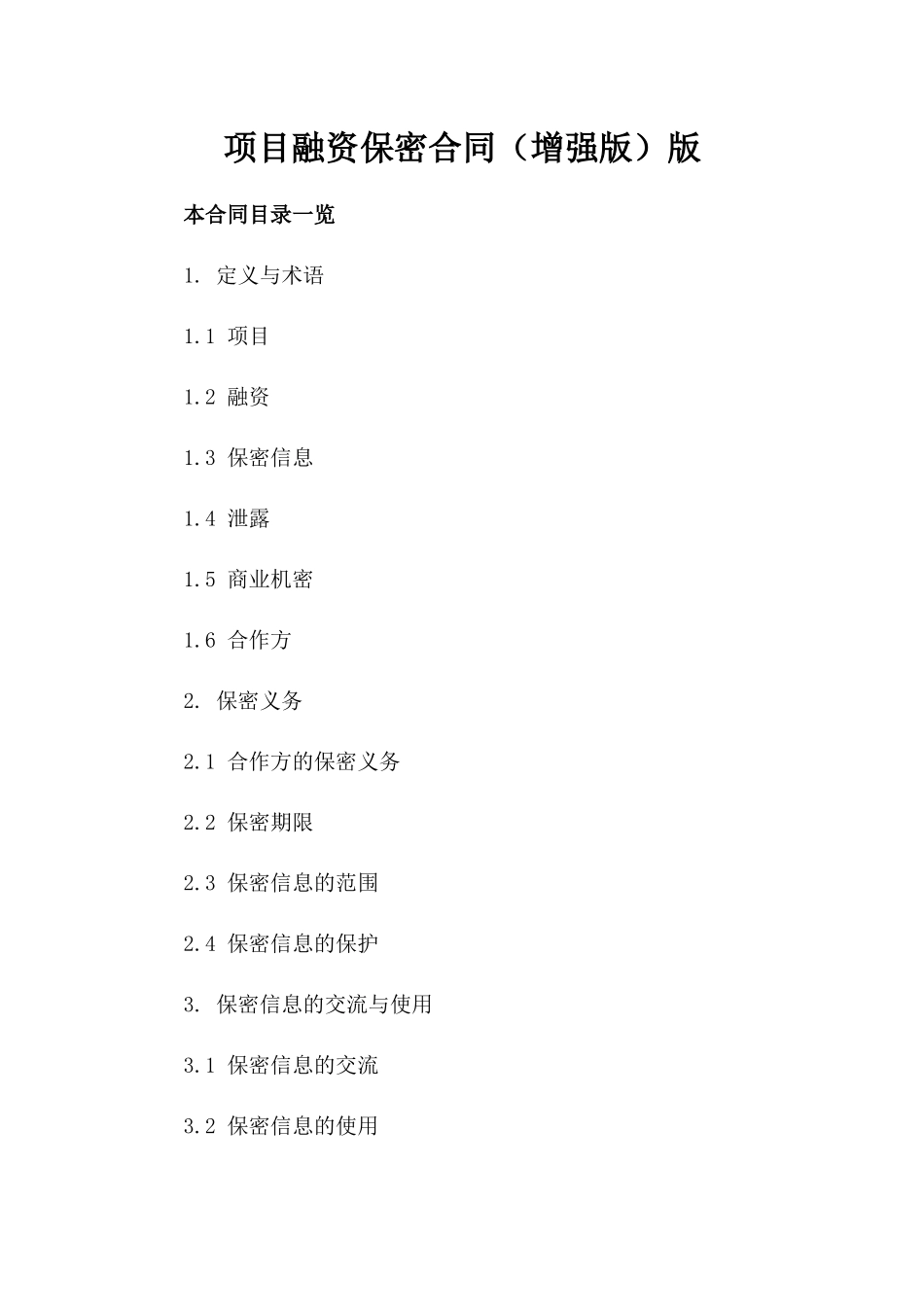 项目融资保密合同（增强版）版

本合同目录一览

1. 定义与术语

1.1 项目

1.2 融资

1.3 保密信息

1.4 泄露

1.5 商业机密

1.6 合作方

2. 保密义务

2.1 合作方的保密义务

2.2 保密期限

2.3 保密信息的范围

2.4 保密信息的保护

3. 保密信息的交流与使用

3.1 保密信息的交流

3.2 保密信息的使用